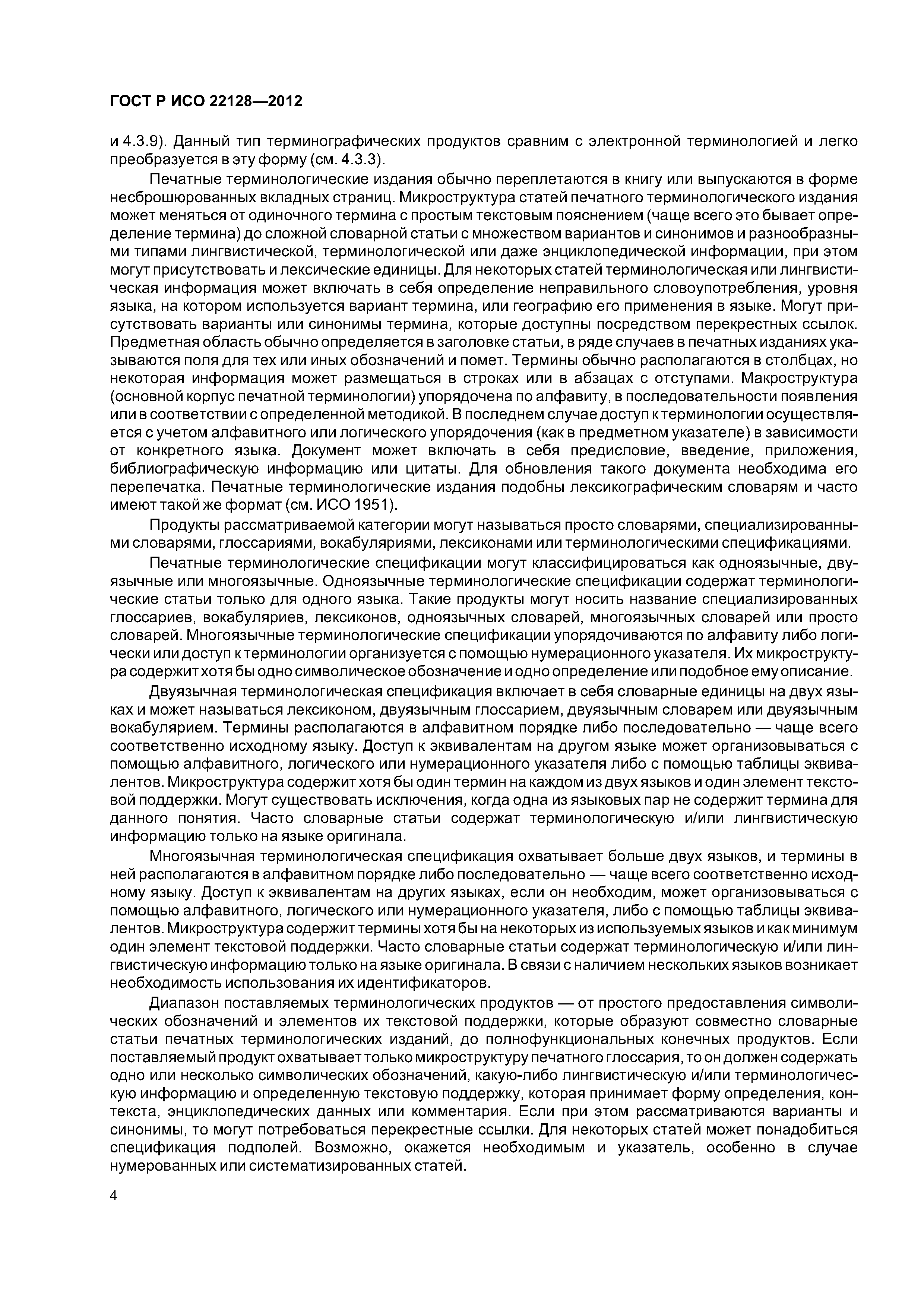 ГОСТ Р ИСО 22128—2012

и 4.3.9). Данный тип терминографических продуктов сравним с электронной терминологией и легко преобразуется в эту форму (см. 4.3.3).

Печатные терминологические издания обычно переплетаются в книгу или выпускаются в форме несброшюрованных вкладных страниц. Микроструктура статей печатного терминологического издания может меняться от одиночного термина с простым текстовым пояснением (чаще всего это бывает определение термина) до сложной словарной статьи с множеством вариантов и синонимов и разнообразными типами лингвистической, терминологической или даже энциклопедической информации, при этом могут присутствовать и лексические единицы. Для некоторых статей терминологическая или лингвистическая информация может включать в себя определение неправильного словоупотребления, уровня языка, на котором используется вариант термина, или географию его применения в языке. Могут присутствовать варианты или синонимы термина, которые доступны посредством перекрестных ссылок. Предметная область обычно определяется в заголовке статьи, в ряде случаев в печатных изданиях указываются поля для тех или иных обозначений и помет. Термины обычно располагаются в столбцах, но некоторая информация может размещаться в строках или в абзацах с отступами. Макроструктура (основной корпус печатной терминологии) упорядочена по алфавиту, в последовательности появления или в соответствии с определенной методикой. В последнем случае доступ к терминологии осуществляется с учетом алфавитного или логического упорядочения (как в предметном указателе) в зависимости от конкретного языка. Документ может включать в себя предисловие, введение, приложения, библиографическую информацию или цитаты. Для обновления такого документа необходима его перепечатка. Печатные терминологические издания подобны лексикографическим словарям и часто имеют такой же формат (см. ИСО 1951).

Продукты рассматриваемой категории могут называться просто словарями, специализированными словарями, глоссариями, вокабуляриями, лексиконами или терминологическими спецификациями.

Печатные терминологические спецификации могут классифицироваться как одноязычные, двуязычные или многоязычные. Одноязычные терминологические спецификации содержат терминологические статьи только для одного языка. Такие продукты могут носить название специализированных глоссариев, вокабуляриев, лексиконов, одноязычных словарей, многоязычных словарей или просто словарей. Многоязычные терминологические спецификации упорядочиваются по алфавиту либо логически или доступ к терминологии организуется с помощью нумерационного указателя. Их микроструктура содержит хотя бы одно символическое обозначение и одно определение или подобное ему описание.

Двуязычная терминологическая спецификация включает в себя словарные единицы на двух языках и может называться лексиконом, двуязычным глоссарием, двуязычным словарем или двуязычным вокабулярием. Термины располагаются в алфавитном порядке либо последовательно — чаще всего соответственно исходному языку. Доступ к эквивалентам на другом языке может организовываться с помощью алфавитного, логического или нумерационного указателя либо с помощью таблицы эквивалентов. Микроструктура содержит хотя бы один термин на каждом из двух языков и один элемент текстовой поддержки. Могут существовать исключения, когда одна из языковых пар не содержит термина для данного понятия. Часто словарные статьи содержат терминологическую и/или лингвистическую информацию только на языке оригинала.

Многоязычная терминологическая спецификация охватывает больше двух языков, и термины в ней располагаются в алфавитном порядке либо последовательно — чаще всего соответственно исходному языку. Доступ к эквивалентам на других языках, если он необходим, может организовываться с помощью алфавитного, логического или нумерационного указателя, либо с помощью таблицы эквивалентов. Микроструктура содержит термины хотя бы на некоторых из используемых языков и как минимум один элемент текстовой поддержки. Часто словарные статьи содержат терминологическую и/или лингвистическую информацию только на языке оригинала. В связи с наличием нескольких языков возникает необходимость использования их идентификаторов.

Диапазон поставляемых терминологических продуктов — от простого предоставления символических обозначений и элементов их текстовой поддержки, которые образуют совместно словарные статьи печатных терминологических изданий, до полнофункциональных конечных продуктов. Если поставляемый продукт охватывает только микроструктуру печатного глоссария, то он должен содержать одно или несколько символических обозначений, какую-либо лингвистическую и/или терминологическую информацию и определенную текстовую поддержку, которая принимает форму определения, контекста, энциклопедических данных или комментария. Если при этом рассматриваются варианты и синонимы, то могут потребоваться перекрестные ссылки. Для некоторых статей может понадобиться спецификация подполей. Возможно, окажется необходимым и указатель, особенно в случае нумерованных или систематизированных статей.

4